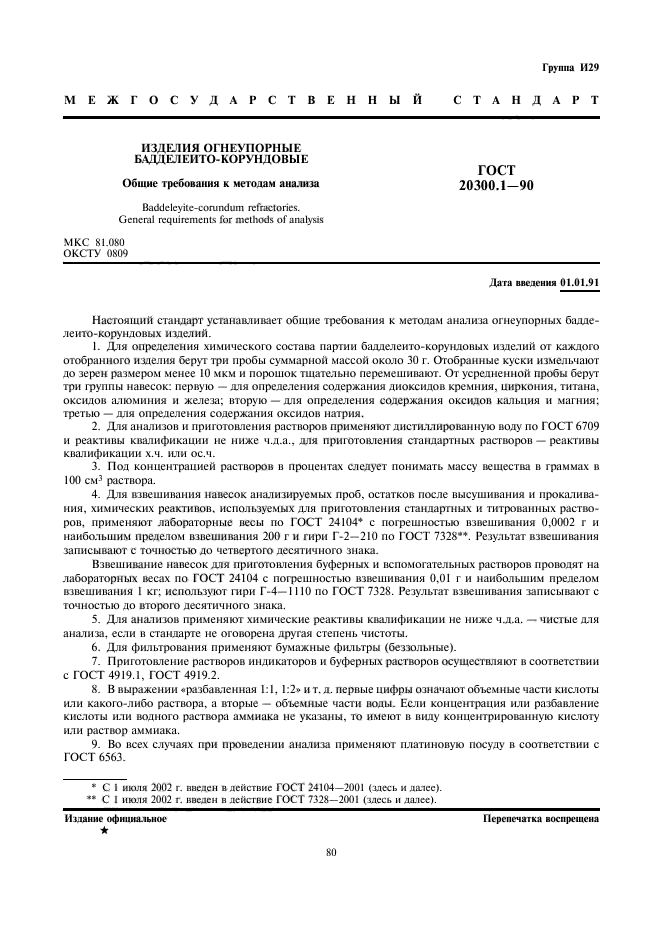 Группа И29

МЕЖГОСУДАРСТВЕННЫЙ СТАНДАРТ

ИЗДЕЛИЯ ОГНЕУПОРНЫЕ БАДДЕЛЕИТО-КОРУНДОВЫЕ

Общие требования к методам анализа

Baddeleyite-corundum refractories. General requirements for methods of analysis

ГОСТ 20300.1—90

МКС 81.080
ОКСТУ 0809

Дата введения 01.01.91

Настоящий стандарт устанавливает общие требования к методам анализа огнеупорных бадделеито-корундовых изделий.

1. Для определения химического состава партии бадделеито-корундовых изделий от каждого отобранного изделия берут три пробы суммарной массой около 30 г. Отобранные куски измельчают до зерен размером менее 10 мкм и порошок тщательно перемешивают. От усредненной пробы берут три группы навесок: первую — для определения содержания диоксидов кремния, циркония, титана, оксидов алюминия и железа; вторую — для определения содержания оксидов кальция и магния; третью — для определения содержания оксидов натрия.

2. Для анализов и приготовления растворов применяют дистиллированную воду по ГОСТ 6709 и реактивы квалификации не ниже ч.д.а., для приготовления стандартных растворов — реактивы квалификации х.ч. или ос.ч.

3. Под концентрацией растворов в процентах следует понимать массу вещества в граммах в 100 см$^3$ раствора.

4. Для взвешивания навесок анализируемых проб, остатков после высушивания и прокаливания, химических реактивов, используемых для приготовления стандартных и титрованных растворов, применяют лабораторные весы по ГОСТ 24104* с погрешностью взвешивания 0,0002 г и наибольшим пределом взвешивания 200 г и гири Г-2—210 по ГОСТ 7328**. Результат взвешивания записывают с точностью до четвертого десятичного знака.

Взвешивание навесок для приготовления буферных и вспомогательных растворов проводят на лабораторных весах по ГОСТ 24104 с погрешностью взвешивания 0,01 г и наибольшим пределом взвешивания 1 кг; используют гири Г-4—1110 по ГОСТ 7328. Результат взвешивания записывают с точностью до второго десятичного знака.

5. Для анализов применяют химические реактивы квалификации не ниже ч.д.а. — чистые для анализа, если в стандарте не оговорена другая степень чистоты.

6. Для фильтрования применяют бумажные фильтры (беззольные).

7. Приготовление растворов индикаторов и буферных растворов осуществляют в соответствии с ГОСТ 4919.1, ГОСТ 4919.2.

8. В выражении «разбавленная 1:1, 1:2» и т. д. первые цифры означают объемные части кислоты или какого-либо раствора, а вторые — объемные части воды. Если концентрация или разбавление кислоты или водного раствора аммиака не указаны, то имеют в виду концентрированную кислоту или раствор аммиака.

9. Во всех случаях при проведении анализа применяют платиновую посуду в соответствии с ГОСТ 6563.

* С 1 июля 2002 г. введен в действие ГОСТ 24104—2001 (здесь и далее).
** С 1 июля 2002 г. введен в действие ГОСТ 7328—2001 (здесь и далее).

Издание официальное
★

Перепечатка воспрещена

80